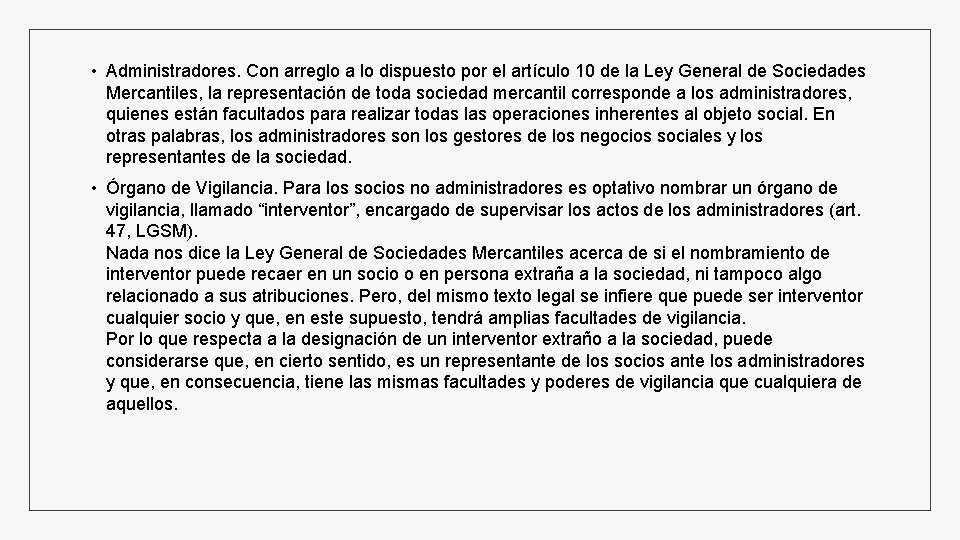 • Administradores. Con arreglo a lo dispuesto por el artículo 10 de la Ley General de Sociedades Mercantiles, la representación de toda sociedad mercantil corresponde a los administradores, quienes están facultados para realizar todas las operaciones inherentes al objeto social. En otras palabras, los administradores son los gestores de los negocios sociales y los representantes de la sociedad.

• Órgano de Vigilancia. Para los socios no administradores es optativo nombrar un órgano de vigilancia, llamado “interventor”, encargado de supervisar los actos de los administradores (art. 47, LGSM).
Nada nos dice la Ley General de Sociedades Mercantiles acerca de si el nombramiento de interventor puede recaer en un socio o en persona extraña a la sociedad, ni tampoco algo relacionado a sus atribuciones. Pero, del mismo texto legal se infiere que puede ser interventor cualquier socio y que, en este supuesto, tendrá amplias facultades de vigilancia.
Por lo que respecta a la designación de un interventor extraño a la sociedad, puede considerarse que, en cierto sentido, es un representante de los socios ante los administradores y que, en consecuencia, tiene las mismas facultades y poderes de vigilancia que cualquiera de aquellos.